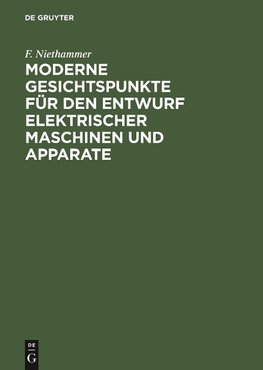 DE GRUYTER

F. Niethammer

MODERNE GESICHTSPUNKTE FÜR DEN ENTWURF ELEKTRISCHER MASCHINEN UND APPARATE

DE
G